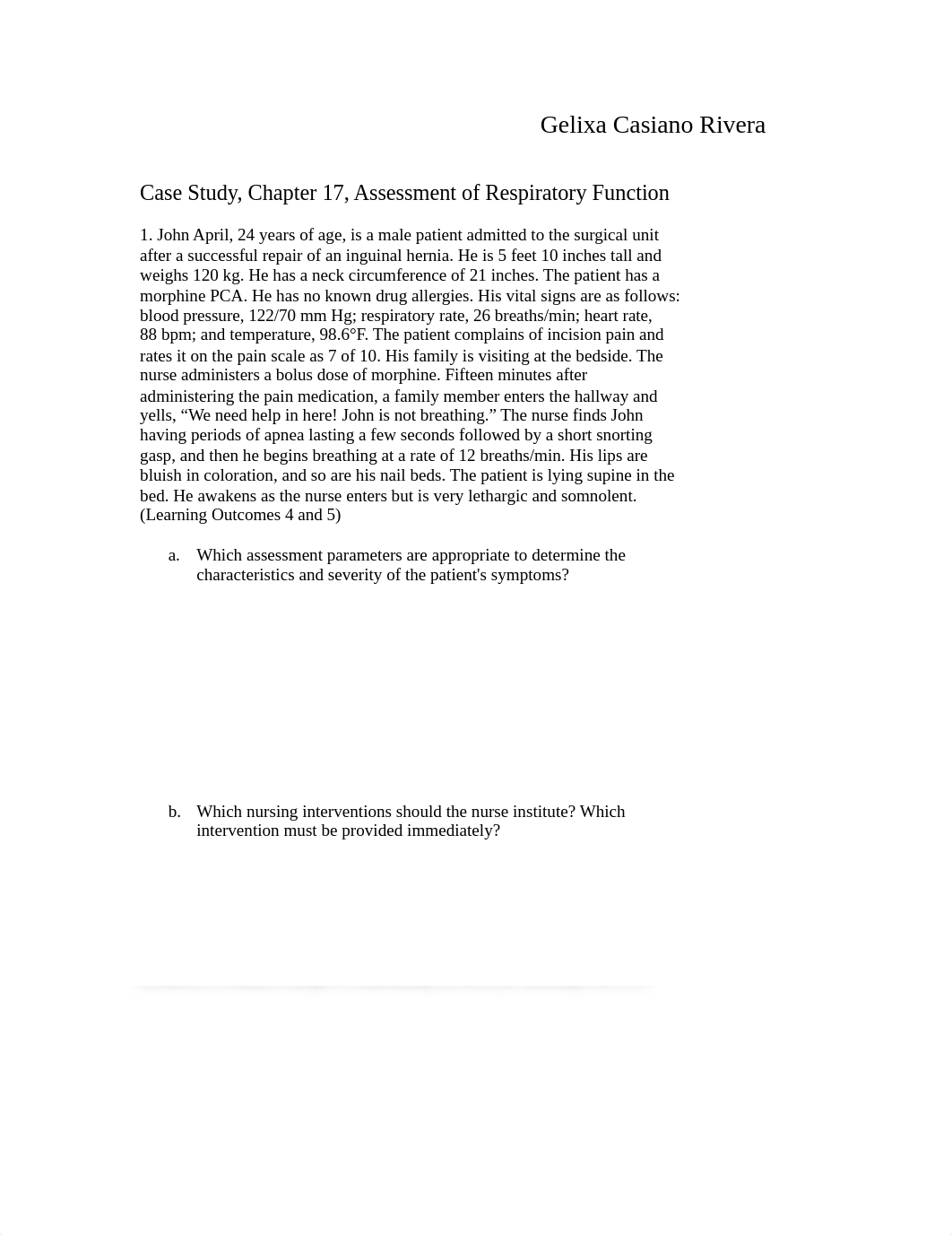 Gelixa Casiano Rivera

Case Study, Chapter 17, Assessment of Respiratory Function

1. John April, 24 years of age, is a male patient admitted to the surgical unit after a successful repair of an inguinal hernia. He is 5 feet 10 inches tall and weighs 120 kg. He has a neck circumference of 21 inches. The patient has a morphine PCA. He has no known drug allergies. His vital signs are as follows: blood pressure, 122/70 mm Hg; respiratory rate, 26 breaths/min; heart rate, 88 bpm; and temperature, 98.6°F. The patient complains of incision pain and rates it on the pain scale as 7 of 10. His family is visiting at the bedside. The nurse administers a bolus dose of morphine. Fifteen minutes after administering the pain medication, a family member enters the hallway and yells, “We need help in here! John is not breathing.” The nurse finds John having periods of apnea lasting a few seconds followed by a short snorting gasp, and then he begins breathing at a rate of 12 breaths/min. His lips are bluish in coloration, and so are his nail beds. The patient is lying supine in the bed. He awakens as the nurse enters but is very lethargic and somnolent. (Learning Outcomes 4 and 5)

a. Which assessment parameters are appropriate to determine the characteristics and severity of the patient's symptoms?

b. Which nursing interventions should the nurse institute? Which intervention must be provided immediately?